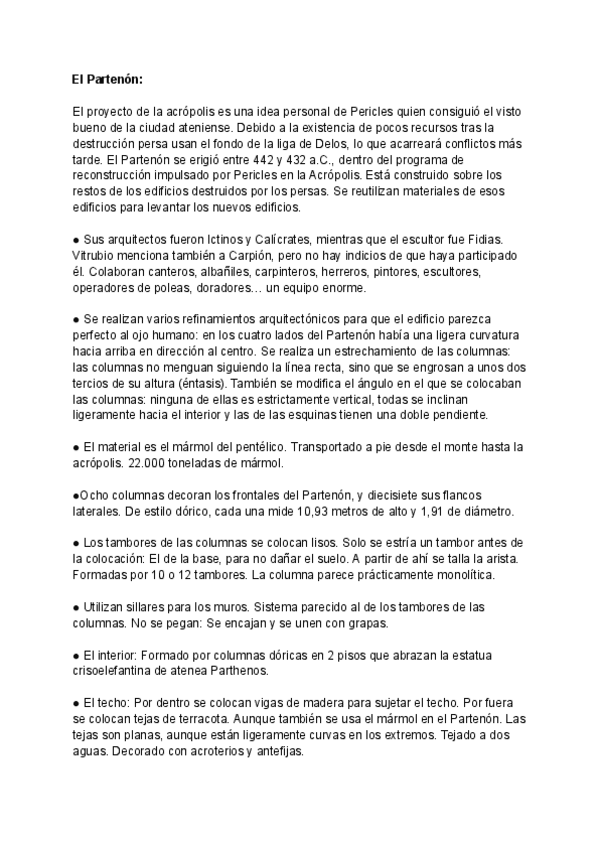 El Partenón:

El proyecto de la acrópolis es una idea personal de Pericles quien consiguió el visto bueno de la ciudad ateniense. Debido a la existencia de pocos recursos tras la destrucción persa usan el fondo de la liga de Delos, lo que acarreará conflictos más tarde. El Partenón se erigió entre 442 y 432 a.C., dentro del programa de reconstrucción impulsado por Pericles en la Acrópolis. Está construido sobre los restos de los edificios destruidos por los persas. Se reutilizan materiales de esos edificios para levantar los nuevos edificios.

● Sus arquitectos fueron Ictinos y Calícrates, mientras que el escultor fue Fidias. Vitrubio menciona también a Carpión, pero no hay indicios de que haya participado él. Colaboran canteros, albañiles, carpinteros, herreros, pintores, escultores, operadores de poleas, doradores… un equipo enorme.

● Se realizan varios refinamientos arquitectónicos para que el edificio parezca perfecto al ojo humano: en los cuatro lados del Partenón había una ligera curvatura hacia arriba en dirección al centro. Se realiza un estrechamiento de las columnas: las columnas no menguan siguiendo la línea recta, sino que se engrosan a unos dos tercios de su altura (éntasis). También se modifica el ángulo en el que se colocaban las columnas: ninguna de ellas es estrictamente vertical, todas se inclinan ligeramente hacia el interior y las de las esquinas tienen una doble pendiente.

● El material es el mármol del pentélico. Transportado a pie desde el monte hasta la acrópolis. 22.000 toneladas de mármol.

●Ocho columnas decoran los frontales del Partenón, y diecisiete sus flancos laterales. De estilo dórico, cada una mide 10,93 metros de alto y 1,91 de diámetro.

● Los tambores de las columnas se colocan lisos. Solo se estría un tambor antes de la colocación: El de la base, para no dañar el suelo. A partir de ahí se talla la arista. Formadas por 10 o 12 tambores. La columna parece prácticamente monolítica.

● Utilizan sillares para los muros. Sistema parecido al de los tambores de las columnas. No se pegan: Se encajan y se unen con grapas.

● El interior: Formado por columnas dóricas en 2 pisos que abrazan la estatua crisoelefantina de atenea Parthenos.

● El techo: Por dentro se colocan vigas de madera para sujetar el techo. Por fuera se colocan tejas de terracota. Aunque también se usa el mármol en el Partenón. Las tejas son planas, aunque están ligeramente curvas en los extremos. Tejado a dos aguas. Decorado con acroterios y antefijas.